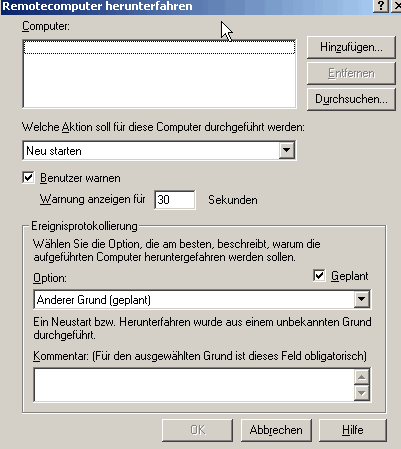 Remotecomputer herunterfahren

?

Computer:

Hinzufügen...

Entfernen

Durchsuchen...

Welche Aktion soll für diese Computer durchgeführt werden:

Neu starten

Benutzer warnen

Warnung anzeigen für 30 Sekunden

Ereignisprotokollierung

Wählen Sie die Option, die am besten, beschreibt, warum die aufgeführten Computer heruntergefahren werden sollen.

Option:

Geplant

Anderer Grund (geplant)

Ein Neustart bzw. Herunterfahren wurde aus einem unbekannten Grund durchgeführt.

Kommentar: (Für den ausgewählten Grund ist dieses Feld obligatorisch)

OK

Abbrechen

Hilfe